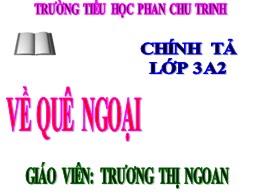 TRƯỜNG TIỂU HỌC PHAN CHU TRINH

CHÍNH TẢ
LỚP 3A2

VỀ QUÊ NGOẠI

GIÁO VIÊN: TRƯƠNG THỊ NGOAN